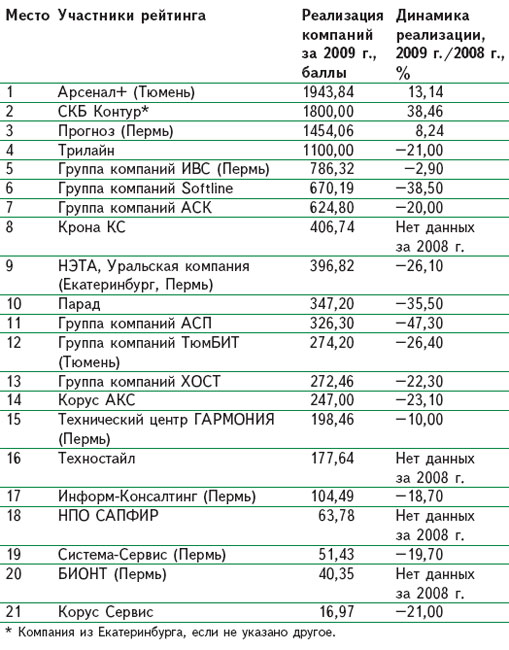 | Место | Участники рейтинга | Реализация компаний за 2009 г., баллы | Динамика реализации, 2009 г./2008 г., % |
|---|---|---|---|
| 1 | Арсенал+ (Тюмень) | 1943,84 | 13,14 |
| 2 | СКБ Контур* | 1800,00 | 38,46 |
| 3 | Прогноз (Пермь) | 1454,06 | 8,24 |
| 4 | Трилайн | 1100,00 | −21,00 |
| 5 | Группа компаний ИВС (Пермь) | 786,32 | −2,90 |
| 6 | Группа компаний Softline | 670,19 | −38,50 |
| 7 | Группа компаний АСК | 624,80 | −20,00 |
| 8 | Крона КС | 406,74 | Нет данных за 2008 г. |
| 9 | НЭТА, Уральская компания (Екатеринбург, Пермь) | 396,82 | −26,10 |
| 10 | Парад | 347,20 | −35,50 |
| 11 | Группа компаний АСП | 326,30 | −47,30 |
| 12 | Группа компаний ТюмБИТ (Тюмень) | 274,20 | −26,40 |
| 13 | Группа компаний ХОСТ | 272,46 | −22,30 |
| 14 | Корус АКС | 247,00 | −23,10 |
| 15 | Технический центр ГАРМОНИЯ (Пермь) | 198,46 | −10,00 |
| 16 | Техностайл | 177,64 | Нет данных за 2008 г. |
| 17 | Информ-Консалтинг (Пермь) | 104,49 | −18,70 |
| 18 | НПО САПФИР | 63,78 | Нет данных за 2008 г. |
| 19 | Система-Сервис (Пермь) | 51,43 | −19,70 |
| 20 | БИОНТ (Пермь) | 40,35 | Нет данных за 2008 г. |
| 21 | Корус Сервис | 16,97 | −21,00 |

* Компания из Екатеринбурга, если не указано другое.